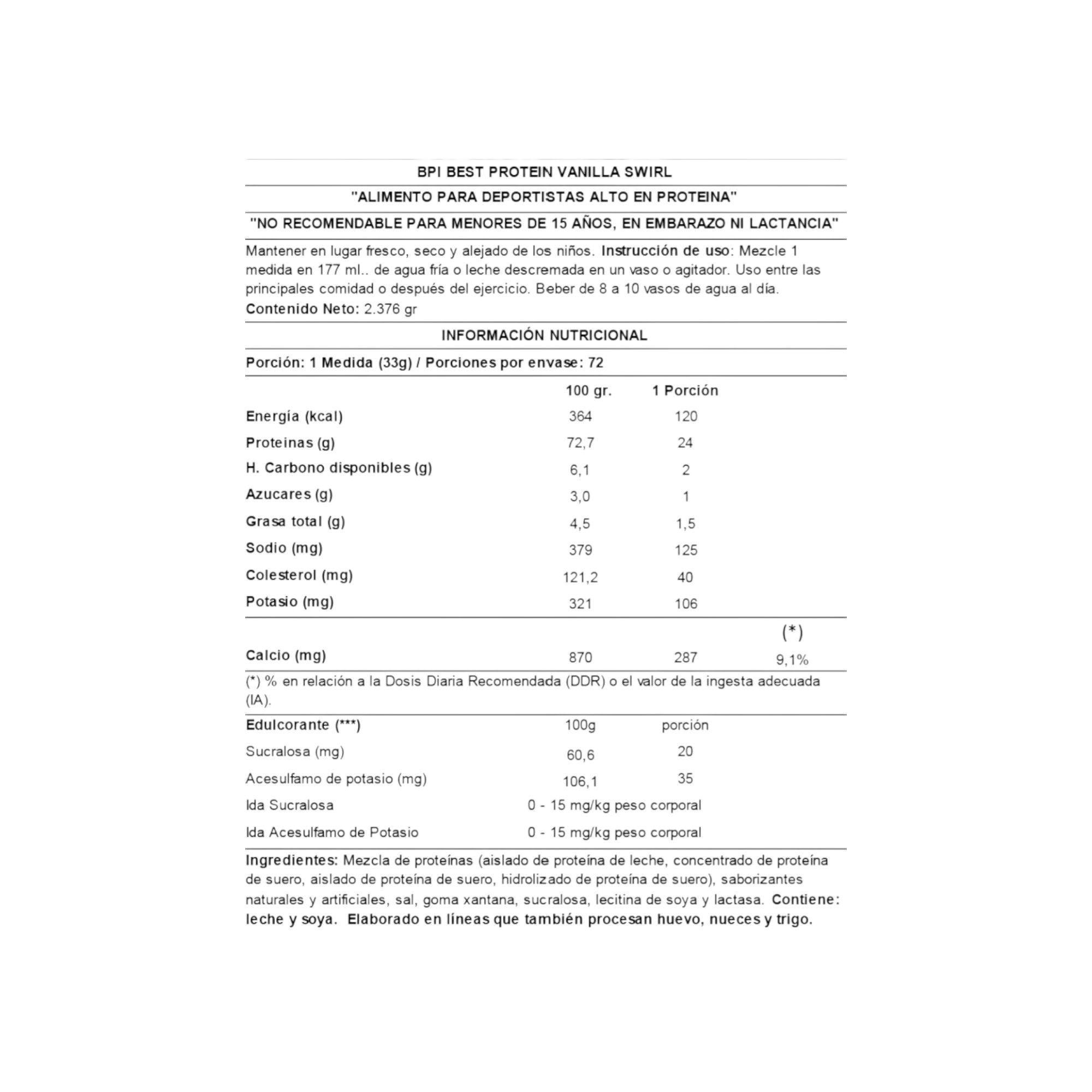 BPI BEST PROTEIN VANILLA SWIRL

"ALIMENTO PARA DEPORTISTAS ALTO EN PROTEINA"

"NO RECOMENDABLE PARA MENORES DE 15 AÑOS, EN EMBARAZO NI LACTANCIA"

Mantener en lugar fresco, seco y alejado de los niños. Instrucción de uso: Mezcle 1 medida en 177 ml.. de agua fría o leche descremada en un vaso o agitador. Uso entre las principales comidad o después del ejercicio. Beber de 8 a 10 vasos de agua al día.
Contenido Neto: 2.376 gr

INFORMACIÓN NUTRICIONAL

Porción: 1 Medida (33g) / Porciones por envase: 72

| | 100 gr. | 1 Porción | |
|---|---|---|---|
| Energía (kcal) | 364 | 120 | |
| Proteinas (g) | 72,7 | 24 | |
| H. Carbono disponibles (g) | 6,1 | 2 | |
| Azucares (g) | 3,0 | 1 | |
| Grasa total (g) | 4,5 | 1,5 | |
| Sodio (mg) | 379 | 125 | |
| Colesterol (mg) | 121,2 | 40 | |
| Potasio (mg) | 321 | 106 | |
| | | | (*) |
| Calcio (mg) | 870 | 287 | 9,1% |

(*) % en relación a la Dosis Diaria Recomendada (DDR) o el valor de la ingesta adecuada (IA).

| Edulcorante (***) | 100g | porción |
|---|---|---|
| Sucralosa (mg) | 60,6 | 20 |
| Acesulfamo de potasio (mg) | 106,1 | 35 |
| Ida Sucralosa | 0 - 15 mg/kg peso corporal | |
| Ida Acesulfamo de Potasio | 0 - 15 mg/kg peso corporal | |

Ingredientes: Mezcla de proteínas (aislado de proteína de leche, concentrado de proteína de suero, aislado de proteína de suero, hidrolizado de proteína de suero), saborizantes naturales y artificiales, sal, goma xantana, sucralosa, lecitina de soya y lactasa. Contiene: leche y soya. Elaborado en líneas que también procesan huevo, nueces y trigo.